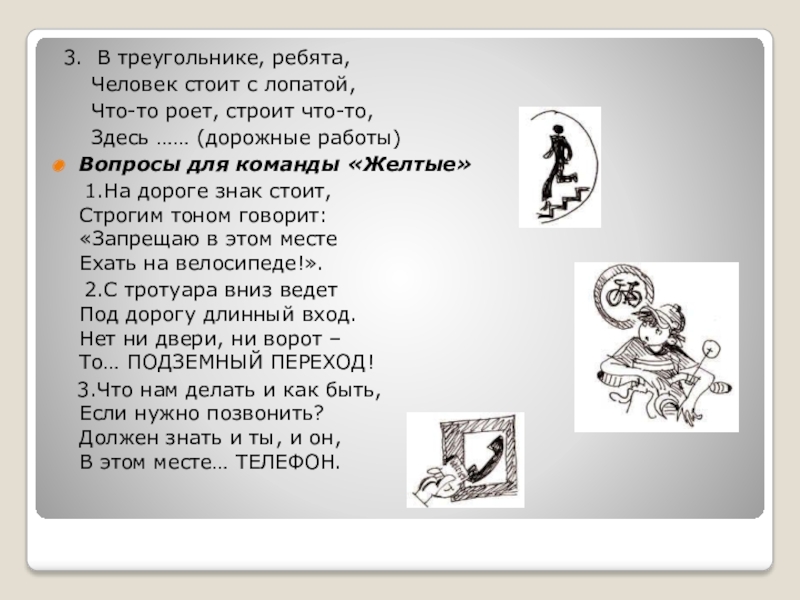 3. В треугольнике, ребята,
Человек стоит с лопатой,
Что-то роет, строит что-то,
Здесь …… (дорожные работы)

Вопросы для команды «Желтые»

1.На дороге знак стоит,
Строгим тоном говорит:
«Запрещаю в этом месте
Ехать на велосипеде!».

2.С тротуара вниз ведет
Под дорогу длинный вход.
Нет ни двери, ни ворот –
То… ПОДЗЕМНЫЙ ПЕРЕХОД!

3.Что нам делать и как быть,
Если нужно позвонить?
Должен знать и ты, и он,
В этом месте… ТЕЛЕФОН.